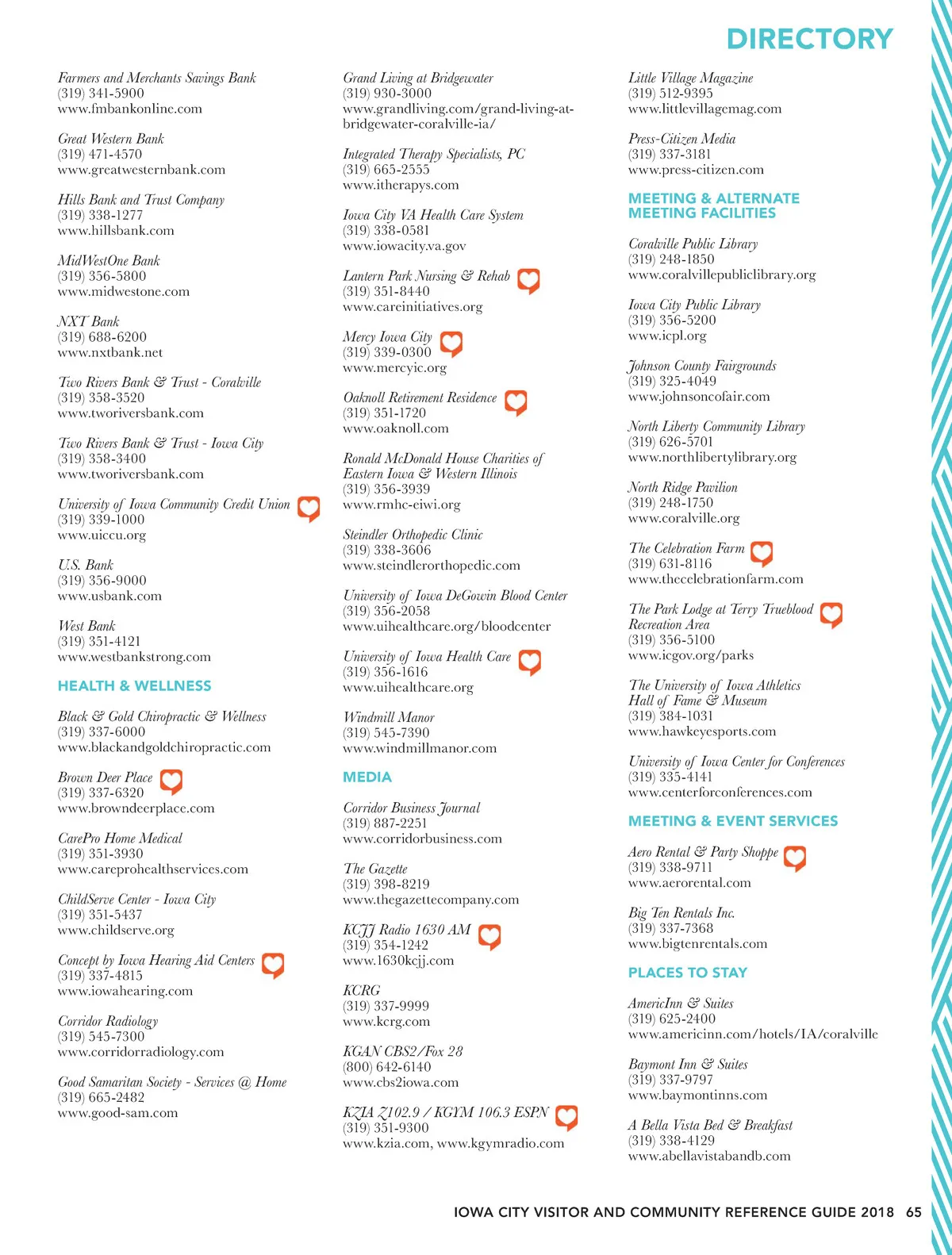 DIRECTORY

Farmers and Merchants Savings Bank
(319) 341-5900
www.fmbankonline.com

Great Western Bank
(319) 471-4570
www.greatwesternbank.com

Hills Bank and Trust Company
(319) 338-1277
www.hillsbank.com

MidWestOne Bank
(319) 356-5800
www.midwestone.com

NXT Bank
(319) 688-6200
www.nxtbank.net

Two Rivers Bank & Trust - Coralville
(319) 358-3520
www.tworiversbank.com

Two Rivers Bank & Trust - Iowa City
(319) 358-3400
www.tworiversbank.com

University of Iowa Community Credit Union
(319) 339-1000
www.uiccu.org

U.S. Bank
(319) 356-9000
www.usbank.com

West Bank
(319) 351-4121
www.westbankstrong.com

HEALTH & WELLNESS

Black & Gold Chiropractic & Wellness
(319) 337-6000
www.blackandgoldchiropractic.com

Brown Deer Place
(319) 337-6320
www.browndeerplace.com

CarePro Home Medical
(319) 351-3930
www.careprohealthservices.com

ChildServe Center - Iowa City
(319) 351-5437
www.childserve.org

Concept by Iowa Hearing Aid Centers
(319) 337-4815
www.iowahearing.com

Corridor Radiology
(319) 545-7300
www.corridorradiology.com

Good Samaritan Society - Services @ Home
(319) 665-2482
www.good-sam.com

Grand Living at Bridgewater
(319) 930-3000
www.grandliving.com/grand-living-at-bridgewater-coralville-ia/

Integrated Therapy Specialists, PC
(319) 665-2555
www.itherapys.com

Iowa City VA Health Care System
(319) 338-0581
www.iowacity.va.gov

Lantern Park Nursing & Rehab
(319) 351-8440
www.careinitiatives.org

Mercy Iowa City
(319) 339-0300
www.mercyic.org

Oaknoll Retirement Residence
(319) 351-1720
www.oaknoll.com

Ronald McDonald House Charities of Eastern Iowa & Western Illinois
(319) 356-3939
www.rmhc-eiwi.org

Steindler Orthopedic Clinic
(319) 338-3606
www.steindlerorthopedic.com

University of Iowa DeGowin Blood Center
(319) 356-2058
www.uihealthcare.org/bloodcenter

University of Iowa Health Care
(319) 356-1616
www.uihealthcare.org

Windmill Manor
(319) 545-7390
www.windmillmanor.com

MEDIA

Corridor Business Journal
(319) 887-2251
www.corridorbusiness.com

The Gazette
(319) 398-8219
www.thegazettecompany.com

KCJJ Radio 1630 AM
(319) 354-1242
www.1630kcjj.com

KCRG
(319) 337-9999
www.kcrg.com

KGAN CBS2/Fox 28
(800) 642-6140
www.cbs2iowa.com

KZIA Z102.9 / KGYM 106.3 ESPN
(319) 351-9300
www.kzia.com, www.kgymradio.com

Little Village Magazine
(319) 512-9395
www.littlevillagemag.com

Press-Citizen Media
(319) 337-3181
www.press-citizen.com

MEETING & ALTERNATE MEETING FACILITIES

Coralville Public Library
(319) 248-1850
www.coralvillepubliclibrary.org

Iowa City Public Library
(319) 356-5200
www.icpl.org

Johnson County Fairgrounds
(319) 325-4049
www.johnsoncofair.com

North Liberty Community Library
(319) 626-5701
www.northlibertylibrary.org

North Ridge Pavilion
(319) 248-1750
www.coralville.org

The Celebration Farm
(319) 631-8116
www.thecelebrationfarm.com

The Park Lodge at Terry Trueblood Recreation Area
(319) 356-5100
www.icgov.org/parks

The University of Iowa Athletics Hall of Fame & Museum
(319) 384-1031
www.hawkeyesports.com

University of Iowa Center for Conferences
(319) 335-4141
www.centerforconferences.com

MEETING & EVENT SERVICES

Aero Rental & Party Shoppe
(319) 338-9711
www.aerorental.com

Big Ten Rentals Inc.
(319) 337-7368
www.bigtenrentals.com

PLACES TO STAY

AmericInn & Suites
(319) 625-2400
www.americinn.com/hotels/IA/coralville

Baymont Inn & Suites
(319) 337-9797
www.baymontinns.com

A Bella Vista Bed & Breakfast
(319) 338-4129
www.abellavistabandb.com

IOWA CITY VISITOR AND COMMUNITY REFERENCE GUIDE 2018 65